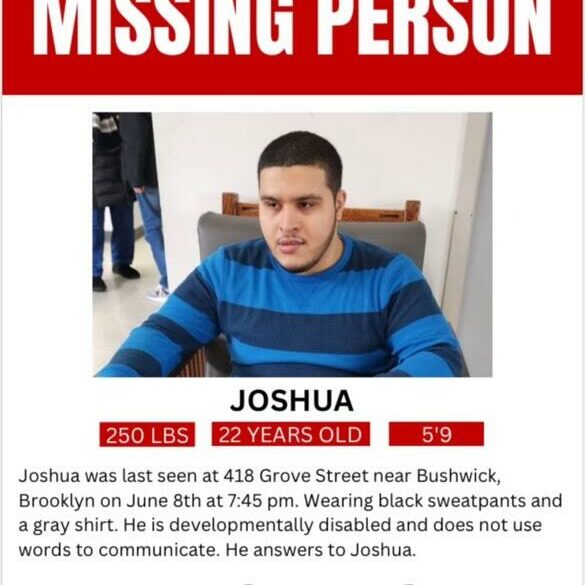 MISSING PERSON

JOSHUA

250 LBS

22 YEARS OLD

5'9

Joshua was last seen at 418 Grove Street near Bushwick, Brooklyn on June 8th at 7:45 pm. Wearing black sweatpants and a gray shirt. He is developmentally disabled and does not use words to communicate. He answers to Joshua.